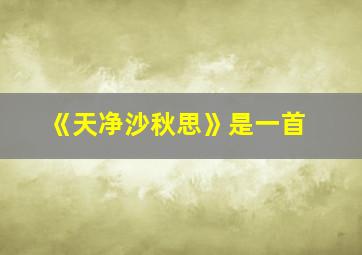 《天净沙秋思》是一首